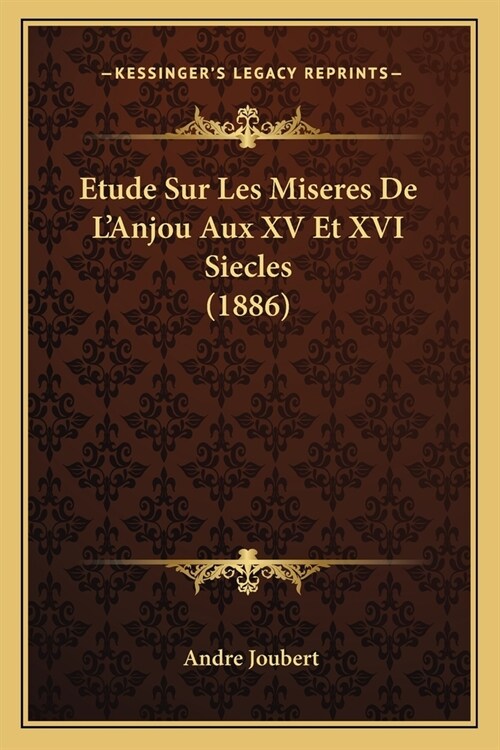 —KESSINGER'S LEGACY REPRINTS—

Etude Sur Les Miseres De L'Anjou Aux XV Et XVI Siecles (1886)

Andre Joubert